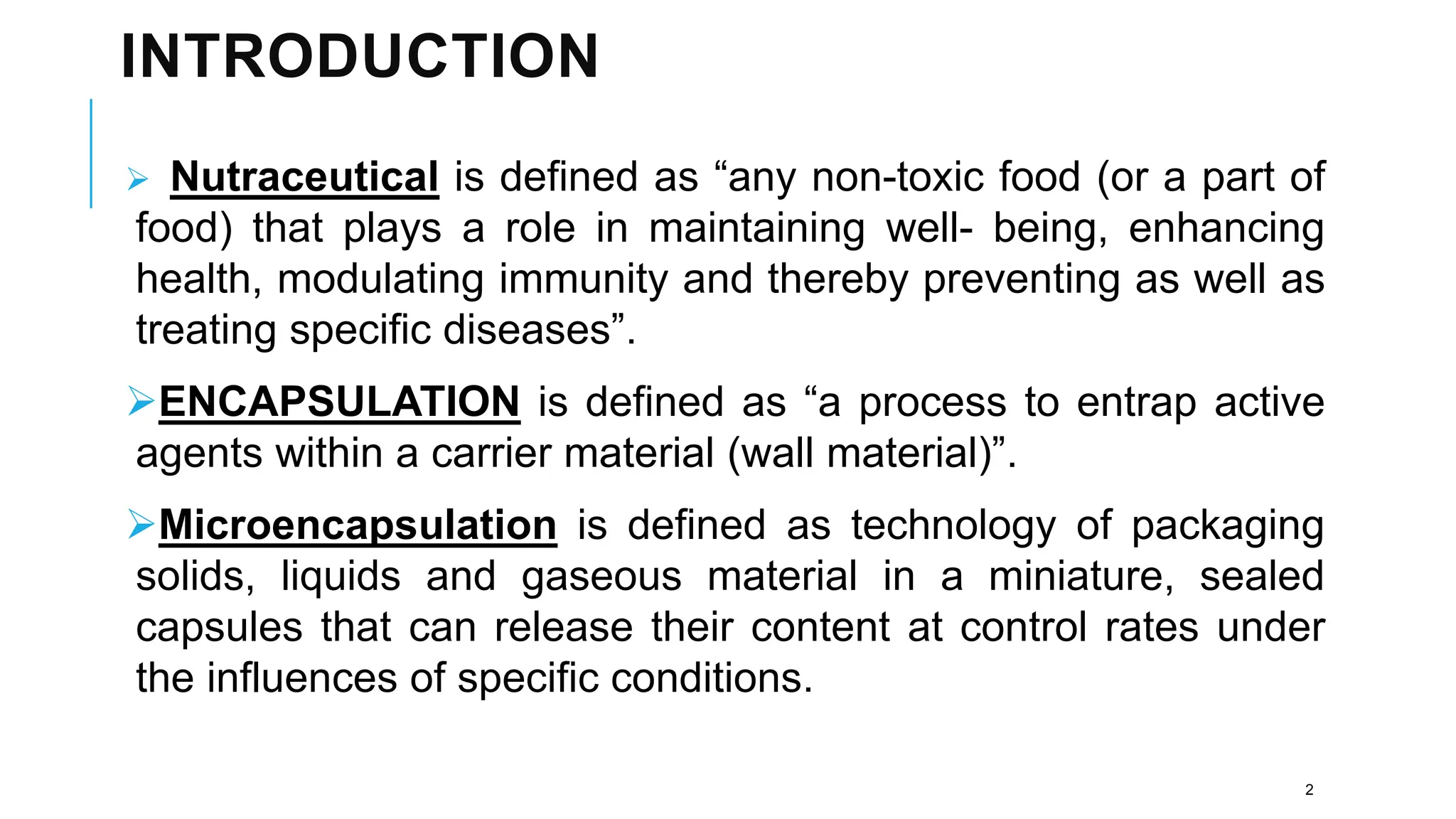 INTRODUCTION

➢ Nutraceutical is defined as “any non-toxic food (or a part of food) that plays a role in maintaining well- being, enhancing health, modulating immunity and thereby preventing as well as treating specific diseases”.

➢ENCAPSULATION is defined as “a process to entrap active agents within a carrier material (wall material)”.

➢Microencapsulation is defined as technology of packaging solids, liquids and gaseous material in a miniature, sealed capsules that can release their content at control rates under the influences of specific conditions.

2